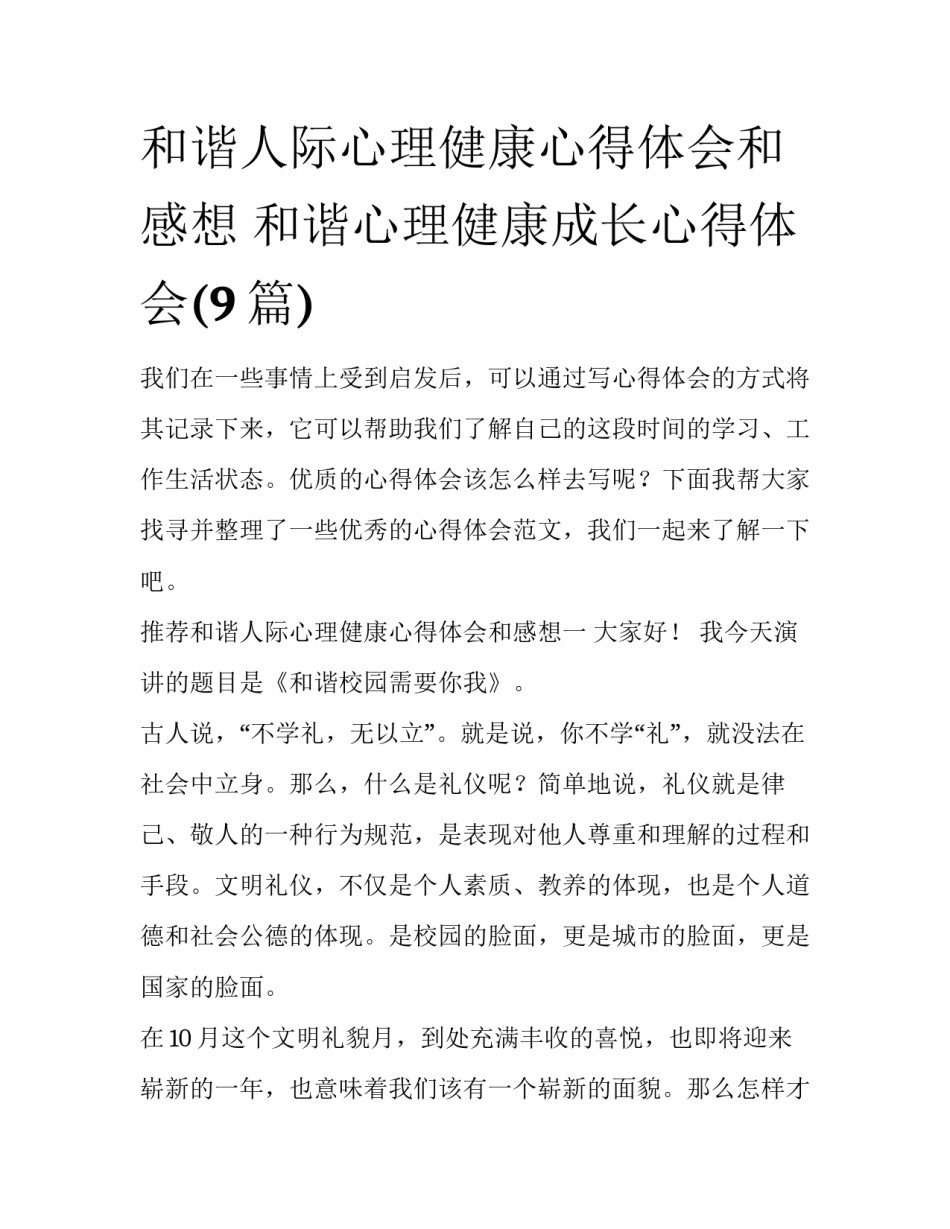 和谐人际心理健康心得体会和感想 和谐心理健康成长心得体会(9 篇)

我们在一些事情上受到启发后，可以通过写心得体会的方式将其记录下来，它可以帮助我们了解自己的这段时间的学习、工作生活状态。优质的心得体会该怎么样去写呢？下面我帮大家找寻并整理了一些优秀的心得体会范文，我们一起来了解一下吧。

推荐和谐人际心理健康心得体会和感想一 大家好！ 我今天演讲的题目是《和谐校园需要你我》。

古人说，“不学礼，无以立”。就是说，你不学“礼”，就没法在社会中立身。那么，什么是礼仪呢？简单地说，礼仪就是律己、敬人的一种行为规范，是表现对他人尊重和理解的过程和手段。文明礼仪，不仅是个人素质、教养的体现，也是个人道德和社会公德的体现。是校园的脸面，更是城市的脸面，更是国家的脸面。

在 10 月这个文明礼貌月，到处充满丰收的喜悦，也即将迎来崭新的一年，也意味着我们该有一个崭新的面貌。那么怎样才